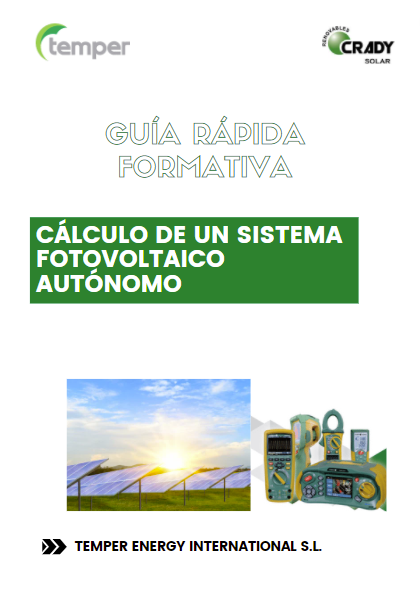 temper

RENOVABLES
CRADY
SOLAR

GUÍA RÁPIDA
FORMATIVA

CÁLCULO DE UN SISTEMA FOTOVOLTAICO AUTÓNOMO

TEMPER ENERGY INTERNATIONAL S.L.